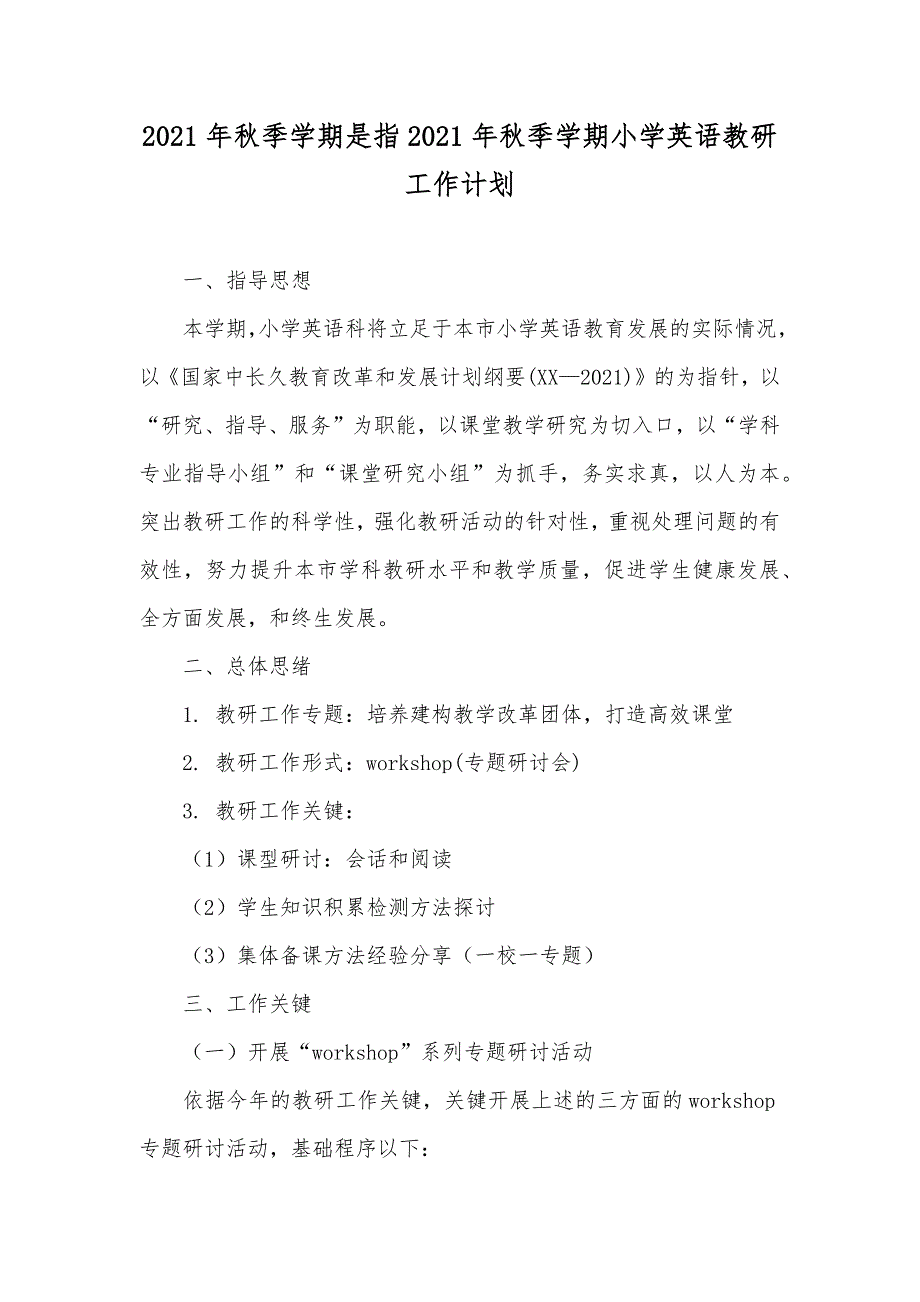 2021年秋季学期是指2021年秋季学期小学英语教研工作计划

一、指导思想

本学期,小学英语科将立足于本市小学英语教育发展的实际情况，以《国家中长久教育改革和发展计划纲要(XX—2021)》的为指针，以“研究、指导、服务”为职能，以课堂教学研究为切入口，以“学科专业指导小组”和“课堂研究小组”为抓手，务实求真，以人为本。突出教研工作的科学性，强化教研活动的针对性，重视处理问题的有效性，努力提升本市学科教研水平和教学质量，促进学生健康发展、全方面发展，和终生发展。

二、总体思绪

1. 教研工作专题：培养建构教学改革团体，打造高效课堂

2. 教研工作形式：workshop(专题研讨会)

3. 教研工作关键：

（1）课型研讨：会话和阅读

（2）学生知识积累检测方法探讨

（3）集体备课方法经验分享（一校一专题）

三、工作关键

（一）开展“workshop”系列专题研讨活动

依据今年的教研工作关键，关键开展上述的三方面的workshop专题研讨活动，基础程序以下: